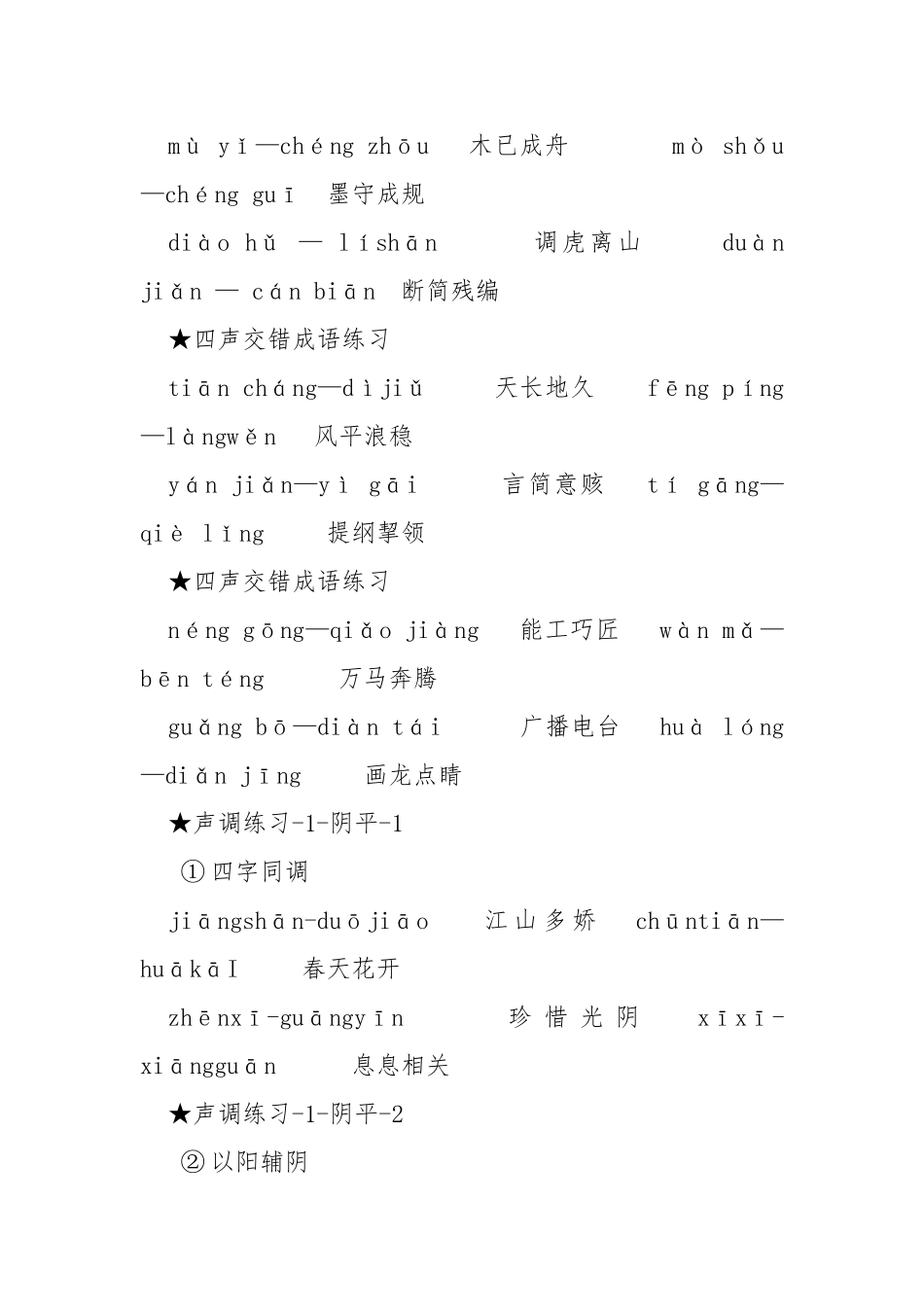 mù yǐ—chéng zhōu 木已成舟 mò shǒu—chéng guī 墨守成规

diào hǔ — líshān 调虎离山 duàn jiǎn — cán biān 断简残编

★四声交错成语练习

tiān cháng—dìjiǔ 天长地久 fēng píng—làngwěn 风平浪稳

yán jiǎn—yì gāi 言简意赅 tí gāng—qiè lǐng 提纲挈领

★四声交错成语练习

néng gōng—qiǎo jiàng 能工巧匠 wàn mǎ—bēn téng 万马奔腾

guǎng bō—diàn tái 广播电台 huà lóng—diǎn jīng 画龙点睛

★声调练习-1-阴平-1

①四字同调

jiāngshān-duōjiāo 江山多娇 chūntiān—huākāI 春天花开

zhēnxī-guāngyīn 珍惜光阴 xīxī-xiāngguān 息息相关

★声调练习-1-阴平-2

②以阳辅阴